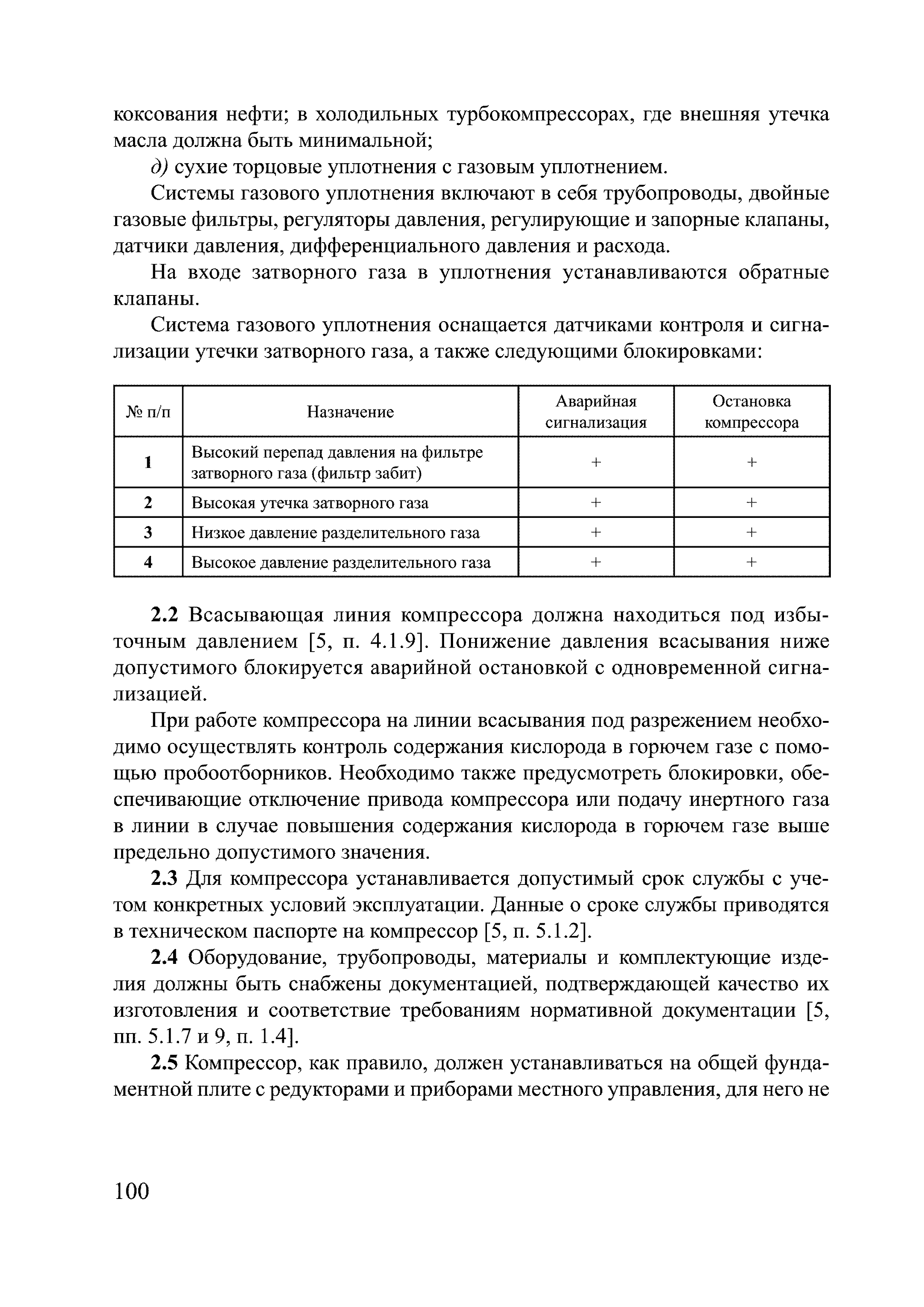 коксования нефти; в холодильных турбокомпрессорах, где внешняя утечка масла должна быть минимальной;

д) сухие торцовые уплотнения с газовым уплотнением.

Системы газового уплотнения включают в себя трубопроводы, двойные газовые фильтры, регуляторы давления, регулирующие и запорные клапаны, датчики давления, дифференциального давления и расхода.

На входе затворного газа в уплотнения устанавливаются обратные клапаны.

Система газового уплотнения оснащается датчиками контроля и сигнализации утечки затворного газа, а также следующими блокировками:

| № п/п | Назначение | Аварийная сигнализация | Остановка компрессора |
|---|---|---|---|
| 1 | Высокий перепад давления на фильтре затворного газа (фильтр забит) | + | + |
| 2 | Высокая утечка затворного газа | + | + |
| 3 | Низкое давление разделительного газа | + | + |
| 4 | Высокое давление разделительного газа | + | + |

2.2 Всасывающая линия компрессора должна находиться под избыточным давлением [5, п. 4.1.9]. Понижение давления всасывания ниже допустимого блокируется аварийной остановкой с одновременной сигнализацией.

При работе компрессора на линии всасывания под разрежением необходимо осуществлять контроль содержания кислорода в горючем газе с помощью пробоотборников. Необходимо также предусмотреть блокировки, обеспечивающие отключение привода компрессора или подачу инертного газа в линии в случае повышения содержания кислорода в горючем газе выше предельно допустимого значения.

2.3 Для компрессора устанавливается допустимый срок службы с учетом конкретных условий эксплуатации. Данные о сроке службы приводятся в техническом паспорте на компрессор [5, п. 5.1.2].

2.4 Оборудование, трубопроводы, материалы и комплектующие изделия должны быть снабжены документацией, подтверждающей качество их изготовления и соответствие требованиям нормативной документации [5, пп. 5.1.7 и 9, п. 1.4].

2.5 Компрессор, как правило, должен устанавливаться на общей фундаментной плите с редукторами и приборами местного управления, для него не

100